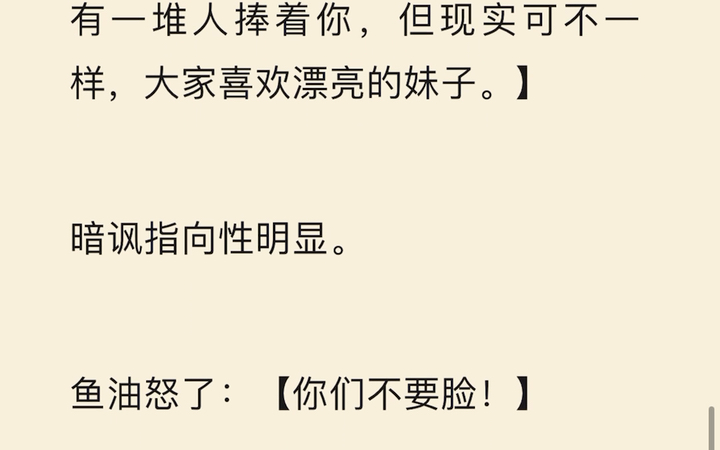 有一堆人捧着你，但现实可不一样，大家喜欢漂亮的妹子。】

暗讽指向性明显。

鱼油怒了：【你们不要脸！】